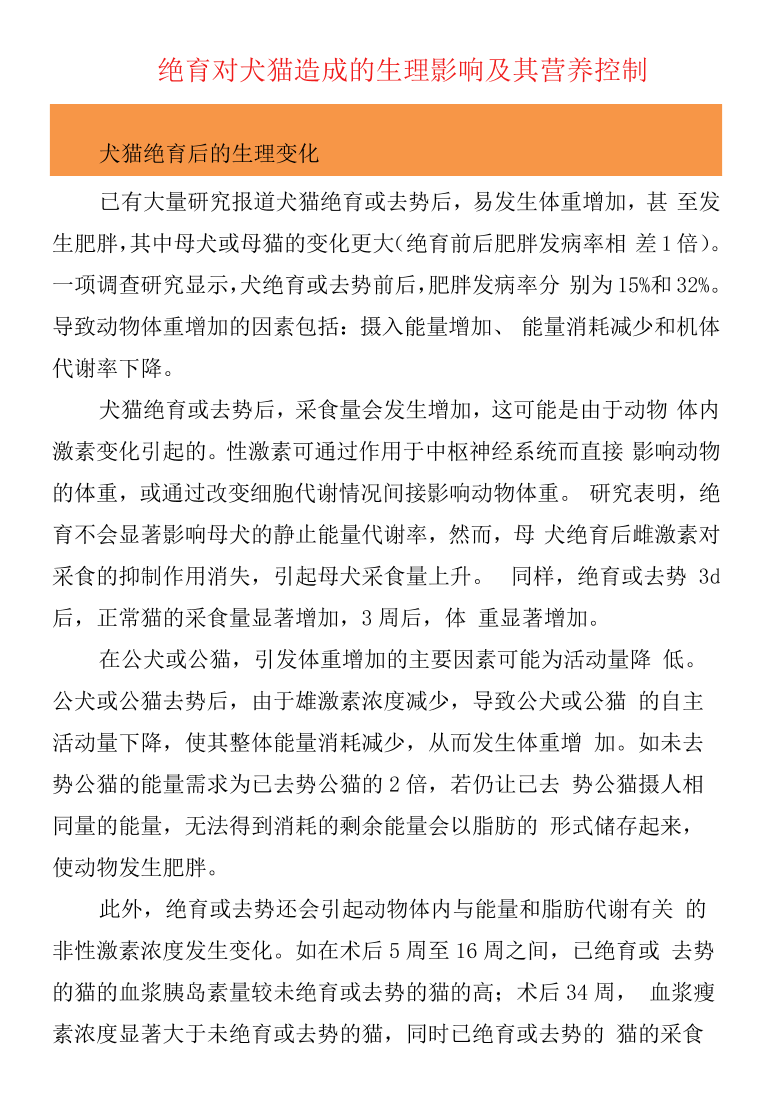 绝育对犬猫造成的生理影响及其营养控制

犬猫绝育后的生理变化

已有大量研究报道犬猫绝育或去势后，易发生体重增加，甚至发生肥胖,其中母犬或母猫的变化更大(绝育前后肥胖发病率相差1倍)。一项调查研究显示,犬绝育或去势前后,肥胖发病率分别为15%和32%。导致动物体重增加的因素包括：摄入能量增加、能量消耗减少和机体代谢率下降。

犬猫绝育或去势后，采食量会发生增加，这可能是由于动物体内激素变化引起的。性激素可通过作用于中枢神经系统而直接影响动物的体重，或通过改变细胞代谢情况间接影响动物体重。研究表明，绝育不会显著影响母犬的静止能量代谢率，然而，母犬绝育后雌激素对采食的抑制作用消失，引起母犬采食量上升。同样，绝育或去势3d后，正常猫的采食量显著增加，3周后，体重显著增加。

在公犬或公猫，引发体重增加的主要因素可能为活动量降低。公犬或公猫去势后，由于雄激素浓度减少，导致公犬或公猫的自主活动量下降，使其整体能量消耗减少，从而发生体重增加。如未去势公猫的能量需求为已去势公猫的2倍，若仍让已去势公猫摄人相同量的能量，无法得到消耗的剩余能量会以脂肪的形式储存起来，使动物发生肥胖。

此外，绝育或去势还会引起动物体内与能量和脂肪代谢有关的非性激素浓度发生变化。如在术后5周至16周之间，已绝育或去势的猫的血浆胰岛素量较未绝育或去势的猫的高；术后34周，血浆瘦素浓度显著大于未绝育或去势的猫，同时已绝育或去势的猫的采食